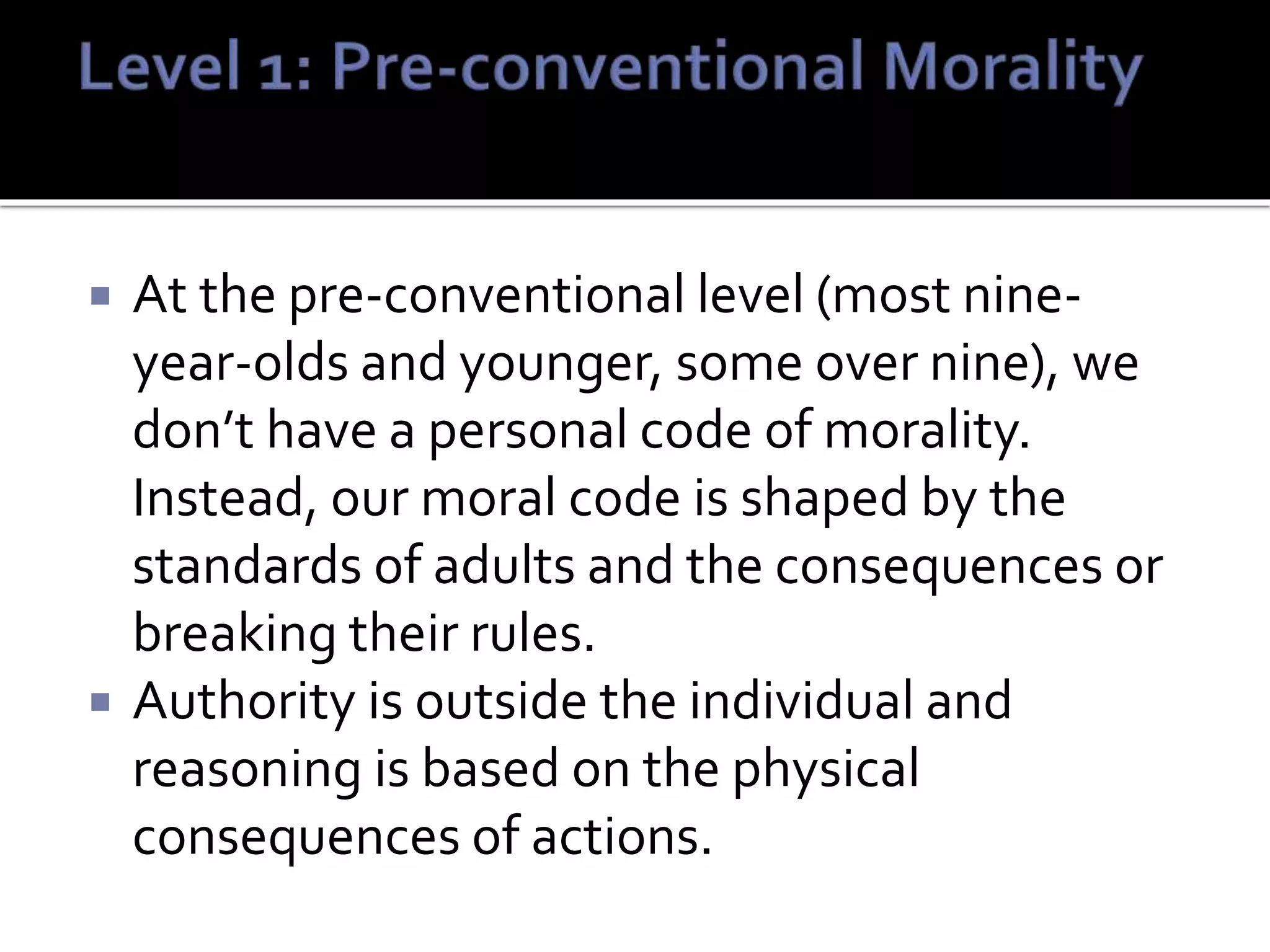 Level 1: Pre-conventional Morality

• At the pre-conventional level (most nine-year-olds and younger, some over nine), we don't have a personal code of morality. Instead, our moral code is shaped by the standards of adults and the consequences or breaking their rules.
• Authority is outside the individual and reasoning is based on the physical consequences of actions.